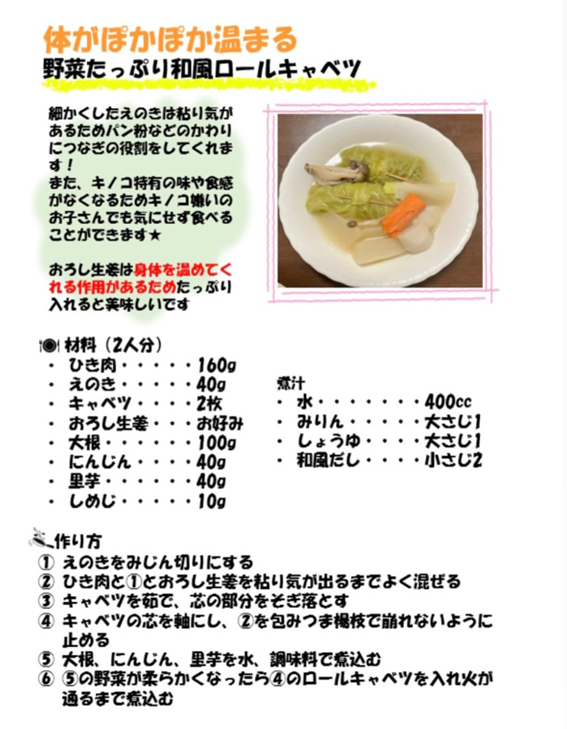 体がぽかぽか温まる
野菜たっぷり和風ロールキャベツ

細かくしたえのきは粘り気があるためパン粉などのかわりにつなぎの役割をしてくれます！
また、キノコ特有の味や食感がなくなるためキノコ嫌いのお子さんでも気にせず食べることができます★

おろし生姜は身体を温めてくれる作用があるためたっぷり入れると美味しいです

材料（2人分）
・ ひき肉・・・・・160g
・ えのき・・・・・40g
・ キャベツ・・・・2枚
・ おろし生姜・・・お好み
・ 大根・・・・・・100g
・ にんじん・・・・40g
・ 里芋・・・・・・40g
・ しめじ・・・・・10g

煮汁
・ 水・・・・・・・400cc
・ みりん・・・・・大さじ1
・ しょうゆ・・・・大さじ1
・ 和風だし・・・・小さじ2

作り方
① えのきをみじん切りにする
② ひき肉と①とおろし生姜を粘り気が出るまでよく混ぜる
③ キャベツを茹で、芯の部分をそぎ落とす
④ キャベツの芯を軸にし、②を包みつま楊枝で崩れないように止める
⑤ 大根、にんじん、里芋を水、調味料で煮込む
⑥ ⑤の野菜が柔らかくなったら④のロールキャベツを入れ火が通るまで煮込む